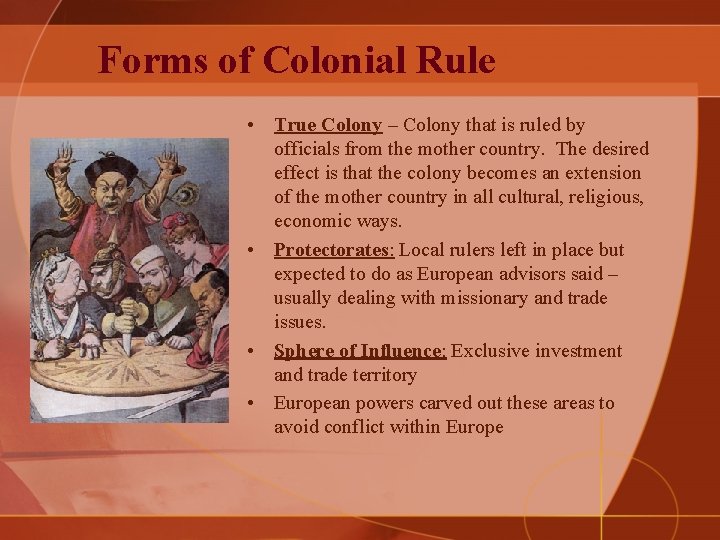 Forms of Colonial Rule

• True Colony – Colony that is ruled by officials from the mother country. The desired effect is that the colony becomes an extension of the mother country in all cultural, religious, economic ways.

• Protectorates: Local rulers left in place but expected to do as European advisors said – usually dealing with missionary and trade issues.

• Sphere of Influence: Exclusive investment and trade territory

• European powers carved out these areas to avoid conflict within Europe